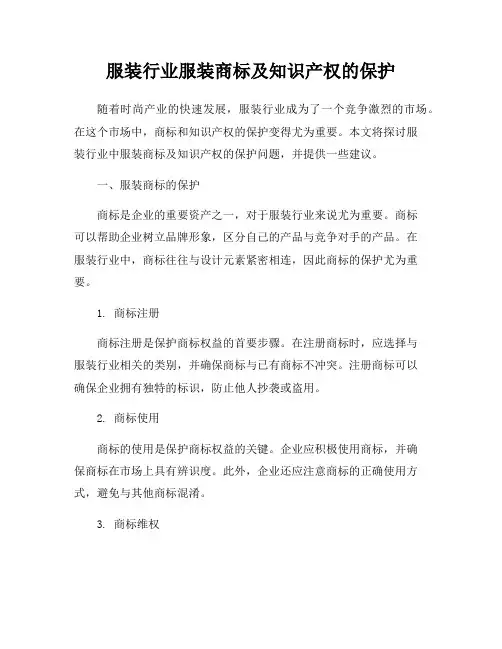 服装行业服装商标及知识产权的保护

随着时尚产业的快速发展，服装行业成为了一个竞争激烈的市场。在这个市场中，商标和知识产权的保护变得尤为重要。本文将探讨服装行业中服装商标及知识产权的保护问题，并提供一些建议。

一、服装商标的保护

商标是企业的重要资产之一，对于服装行业来说尤为重要。商标可以帮助企业树立品牌形象，区分自己的产品与竞争对手的产品。在服装行业中，商标往往与设计元素紧密相连，因此商标的保护尤为重要。

1. 商标注册

商标注册是保护商标权益的首要步骤。在注册商标时，应选择与服装行业相关的类别，并确保商标与已有商标不冲突。注册商标可以确保企业拥有独特的标识，防止他人抄袭或盗用。

2. 商标使用

商标的使用是保护商标权益的关键。企业应积极使用商标，并确保商标在市场上具有辨识度。此外，企业还应注意商标的正确使用方式，避免与其他商标混淆。

3. 商标维权